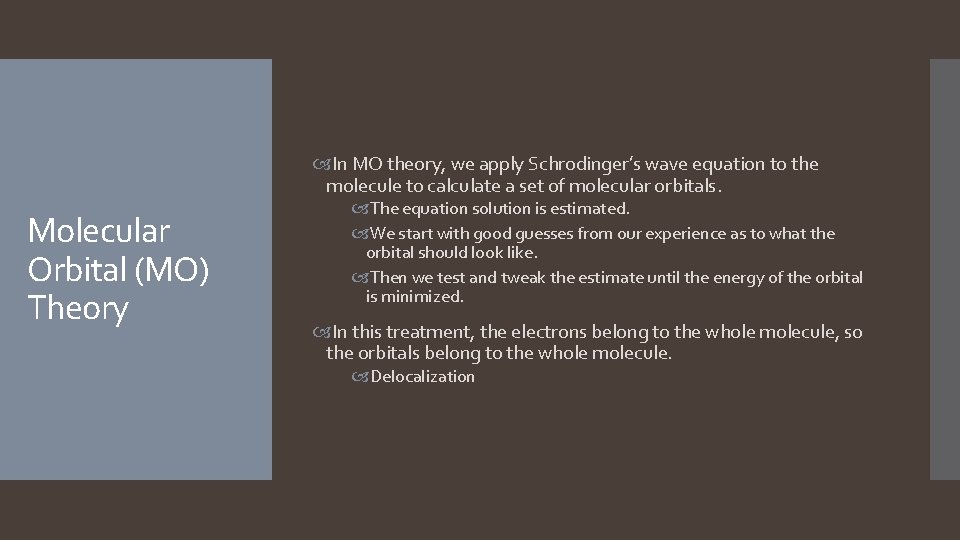 Molecular Orbital (MO) Theory

In MO theory, we apply Schrodinger's wave equation to the molecule to calculate a set of molecular orbitals.

The equation solution is estimated.

We start with good guesses from our experience as to what the orbital should look like.

Then we test and tweak the estimate until the energy of the orbital is minimized.

In this treatment, the electrons belong to the whole molecule, so the orbitals belong to the whole molecule.

Delocalization